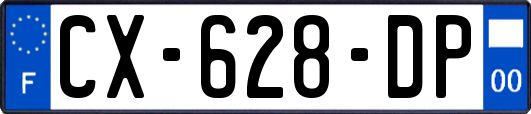 F
CX-628-DP
00